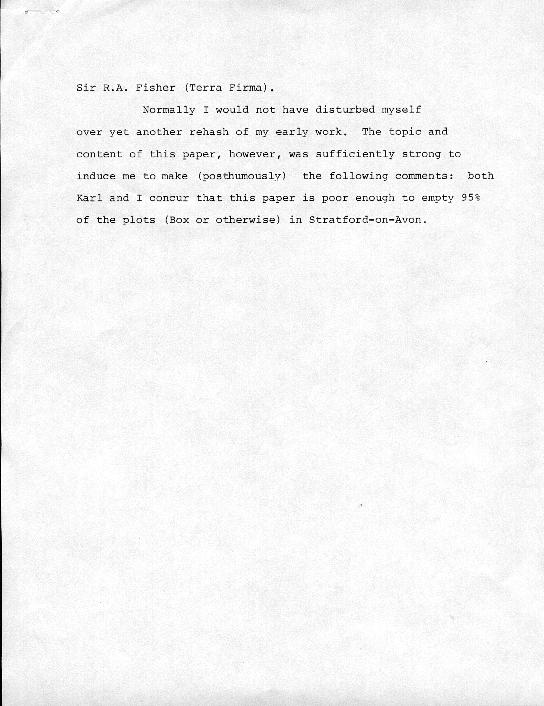 Sir R.A. Fisher (Terra Firma).

Normally I would not have disturbed myself over yet another rehash of my early work. The topic and content of this paper, however, was sufficiently strong to induce me to make (posthumously) the following comments: both Karl and I concur that this paper is poor enough to empty 95% of the plots (Box or otherwise) in Stratford-on-Avon.